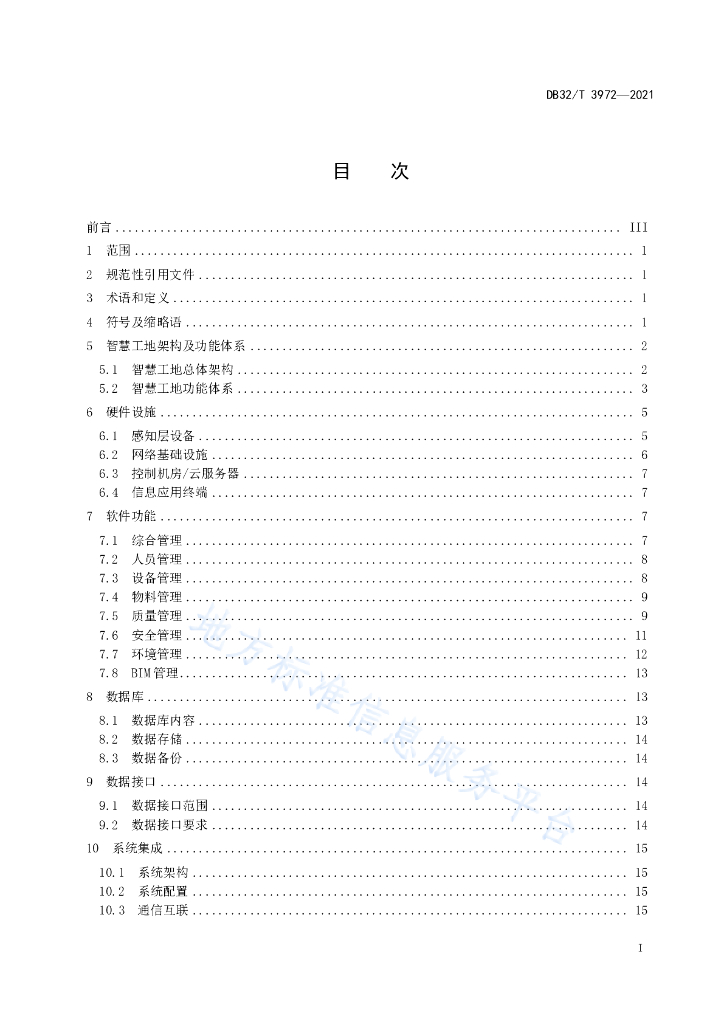 DB32/T 3972—2021

目　次

前言 ........ III
1　范围 ........ 1
2　规范性引用文件 ........ 1
3　术语和定义 ........ 1
4　符号及缩略语 ........ 1
5　智慧工地架构及功能体系 ........ 2
5.1　智慧工地总体架构 ........ 2
5.2　智慧工地功能体系 ........ 3
6　硬件设施 ........ 5
6.1　感知层设备 ........ 5
6.2　网络基础设施 ........ 6
6.3　控制机房/云服务器 ........ 7
6.4　信息应用终端 ........ 7
7　软件功能 ........ 7
7.1　综合管理 ........ 7
7.2　人员管理 ........ 8
7.3　设备管理 ........ 8
7.4　物料管理 ........ 9
7.5　质量管理 ........ 9
7.6　安全管理 ........ 11
7.7　环境管理 ........ 12
7.8　BIM 管理 ........ 13
8　数据库 ........ 13
8.1　数据库内容 ........ 13
8.2　数据存储 ........ 14
8.3　数据备份 ........ 14
9　数据接口 ........ 14
9.1　数据接口范围 ........ 14
9.2　数据接口要求 ........ 14
10　系统集成 ........ 15
10.1　系统架构 ........ 15
10.2　系统配置 ........ 15
10.3　通信互联 ........ 15

地方标准信息服务平台

I